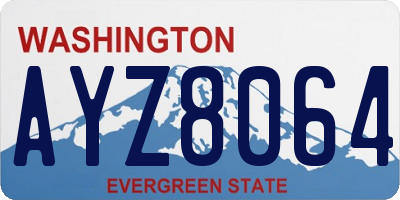 WASHINGTON

AYZ8064

EVERGREEN STATE